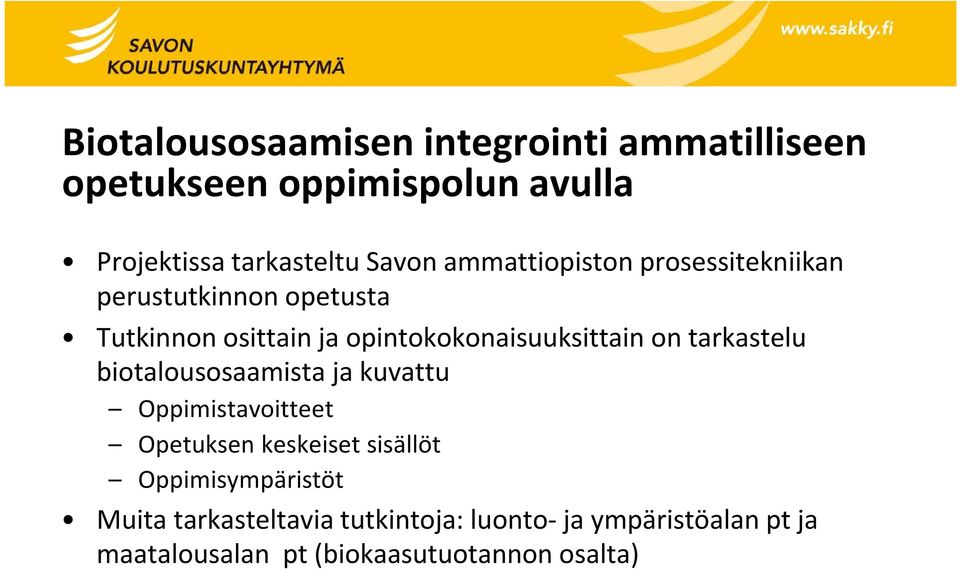 SAVON KOULUTUSKUNTAYHTYMÄ

www.sakky.fi

Biotalousosaamisen integrointi ammatilliseen opetukseen oppimispolun avulla

• Projektissa tarkasteltu Savon ammattiopiston prosessitekniikan perustutkinnon opetusta
• Tutkinnon osittain ja opintokokonaisuuksittain on tarkastelu biotalousosaamista ja kuvattu
  – Oppimistavoitteet
  – Opetuksen keskeiset sisällöt
  – Oppimisympäristöt
• Muita tarkasteltavia tutkintoja: luonto- ja ympäristöalan pt ja maatalousalan pt (biokaasutuotannon osalta)